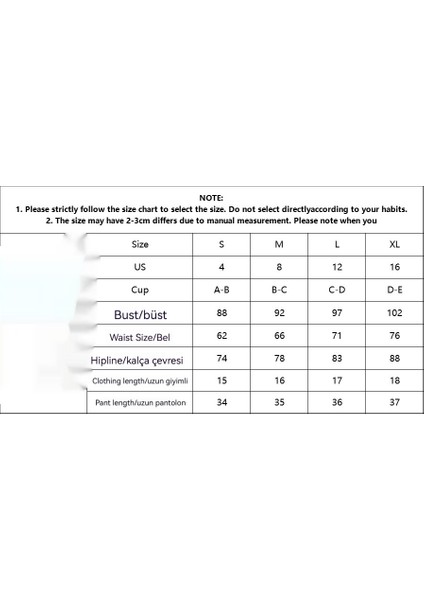 NOTE:
1. Please strictly follow the size chart to select the size. Do not select directlyaccording to your habits.
2. The size may have 2-3cm differs due to manual measurement. Please note when you

| Size | S | M | L | XL |
|---|---|---|---|---|
| US | 4 | 8 | 12 | 16 |
| Cup | A-B | B-C | C-D | D-E |
| Bust/büst | 88 | 92 | 97 | 102 |
| Waist Size/Bel | 62 | 66 | 71 | 76 |
| Hipline/kalça çevresi | 74 | 78 | 83 | 88 |
| Clothing length/uzun giyimli | 15 | 16 | 17 | 18 |
| Pant length/uzun pantolon | 34 | 35 | 36 | 37 |